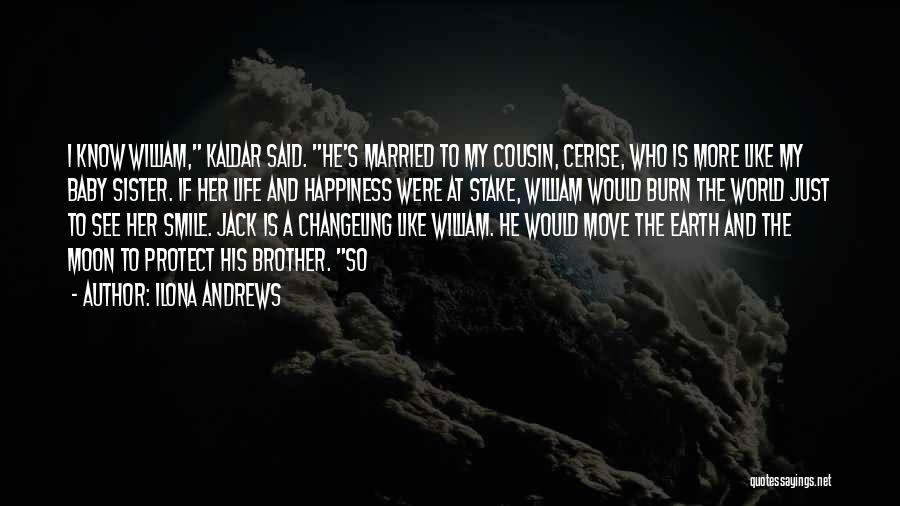 I KNOW WILLIAM," KALDAR SAID. "HE'S MARRIED TO MY COUSIN, CERISE, WHO IS MORE LIKE MY BABY SISTER. IF HER LIFE AND HAPPINESS WERE AT STAKE, WILLIAM WOULD BURN THE WORLD JUST TO SEE HER SMILE. JACK IS A CHANGELING LIKE WILLIAM. HE WOULD MOVE THE EARTH AND THE MOON TO PROTECT HIS BROTHER. "SO

- AUTHOR: ILONA ANDREWS

quotessayings.net